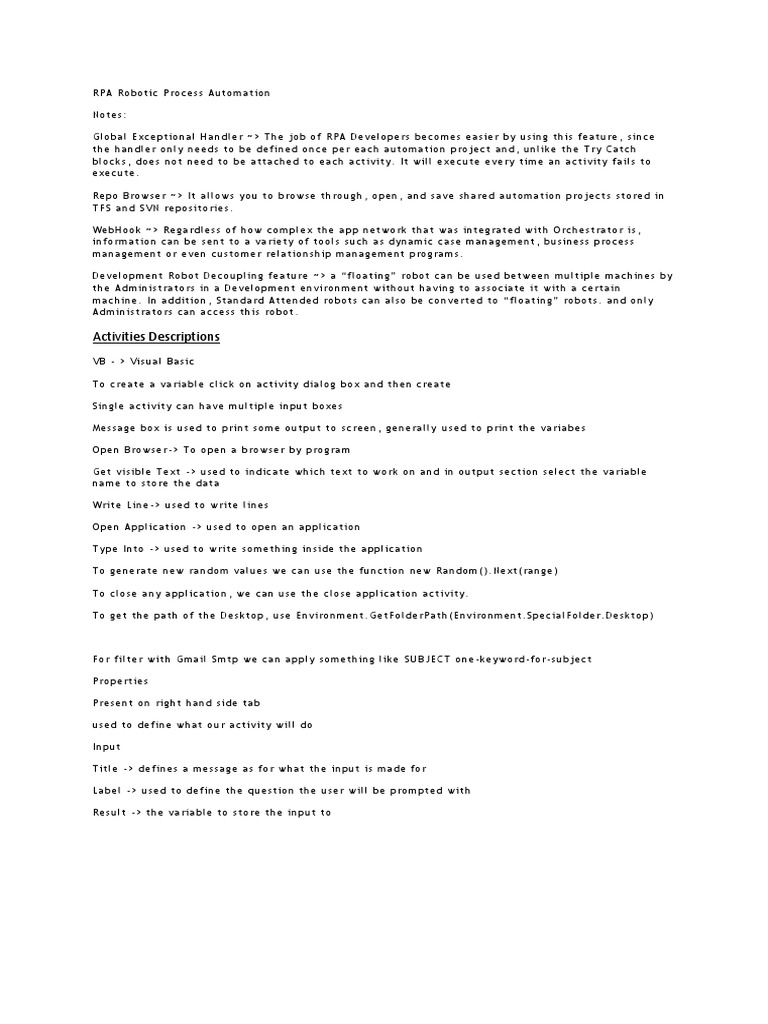 RPA Robotic Process Automation

Notes:

Global Exceptional Handler ~> The job of RPA Developers becomes easier by using this feature, since the handler only needs to be defined once per each automation project and, unlike the Try Catch blocks, does not need to be attached to each activity. It will execute every time an activity fails to execute.

Repo Browser ~> It allows you to browse through, open, and save shared automation projects stored in TFS and SVN repositories.

WebHook ~> Regardless of how complex the app network that was integrated with Orchestrator is, information can be sent to a variety of tools such as dynamic case management, business process management or even customer relationship management programs.

Development Robot Decoupling feature ~> a "floating" robot can be used between multiple machines by the Administrators in a Development environment without having to associate it with a certain machine. In addition, Standard Attended robots can also be converted to "floating" robots. and only Administrators can access this robot.

Activities Descriptions

VB - > Visual Basic

To create a variable click on activity dialog box and then create

Single activity can have multiple input boxes

Message box is used to print some output to screen, generally used to print the variabes

Open Browser-> To open a browser by program

Get visible Text -> used to indicate which text to work on and in output section select the variable name to store the data

Write Line-> used to write lines

Open Application -> used to open an application

Type Into -> used to write something inside the application

To generate new random values we can use the function new Random().Next(range)

To close any application, we can use the close application activity.

To get the path of the Desktop, use Environment.GetFolderPath(Environment.SpecialFolder.Desktop)

For filter with Gmail Smtp we can apply something like SUBJECT one-keyword-for-subject

Properties

Present on right hand side tab

used to define what our activity will do

Input

Title -> defines a message as for what the input is made for

Label -> used to define the question the user will be prompted with

Result -> the variable to store the input to